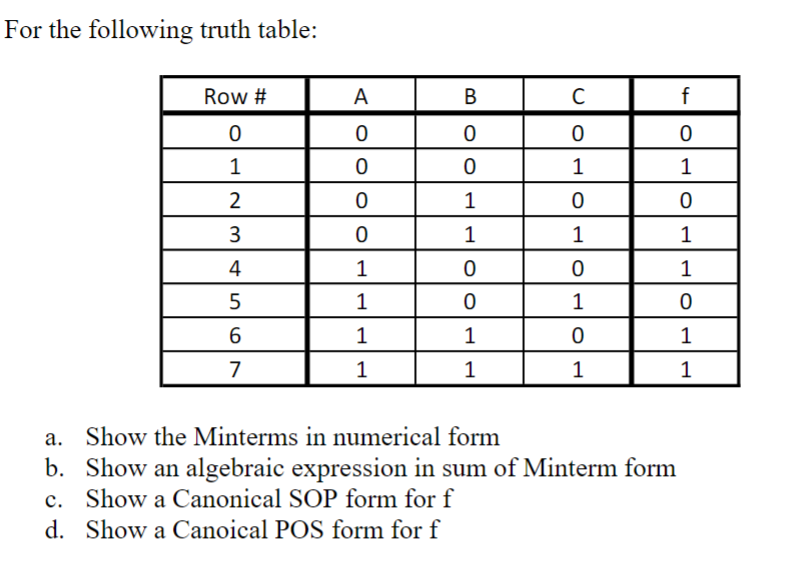 For the following truth table:

| Row # | A | B | C | f |
|---|---|---|---|---|
| 0 | 0 | 0 | 0 | 0 |
| 1 | 0 | 0 | 1 | 1 |
| 2 | 0 | 1 | 0 | 0 |
| 3 | 0 | 1 | 1 | 1 |
| 4 | 1 | 0 | 0 | 1 |
| 5 | 1 | 0 | 1 | 0 |
| 6 | 1 | 1 | 0 | 1 |
| 7 | 1 | 1 | 1 | 1 |

a. Show the Minterms in numerical form
b. Show an algebraic expression in sum of Minterm form
c. Show a Canonical SOP form for f
d. Show a Canoical POS form for f